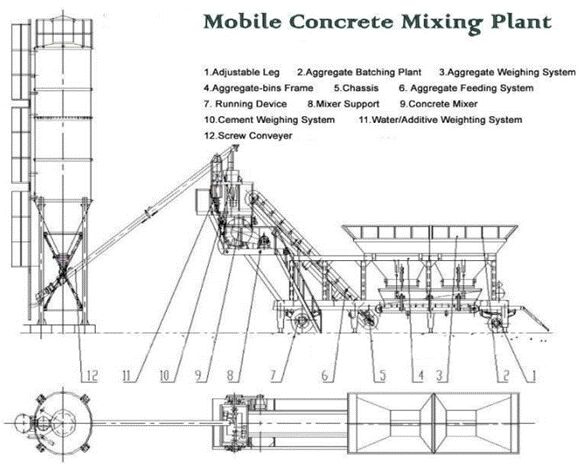 Mobile Concrete Mixing Plant

1.Adjustable Leg 2.Aggregate Batching Plant 3.Aggregate Weighing System
4.Aggregate-bins Frame 5.Chassis 6. Aggregate Feeding System
7. Running Device 8.Mixer Support 9.Concrete Mixer
10.Cement Weighing System 11.Water/Additive Weighting System
12.Screw Conveyer

12 11 10 9 8 7 6 5 4 3 2 1